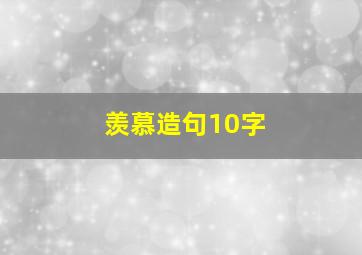 羡慕造句10字